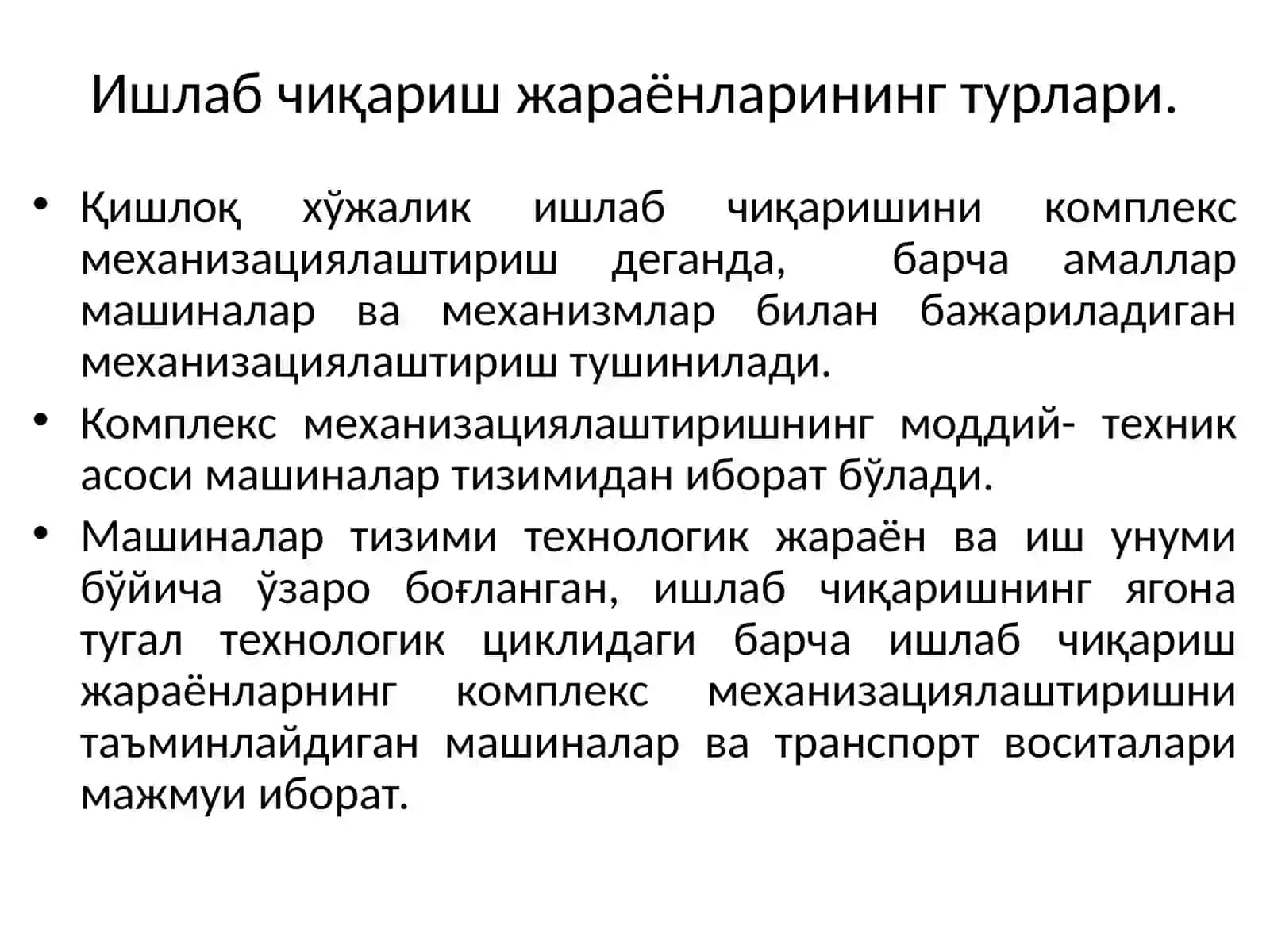 Ишлаб чиқариш жараёнларининг турлари.

• Қишлоқ хўжалик ишлаб чиқаришини комплекс механизациялаштириш деганда, барча амаллар машиналар ва механизмлар билан бажариладиган механизациялаштириш тушинилади.
• Комплекс механизациялаштиришнинг моддий- техник асоси машиналар тизимидан иборат бўлади.
• Машиналар тизими технологик жараён ва иш унуми бўйича ўзаро боғланган, ишлаб чиқаришнинг ягона тугал технологик циклидаги барча ишлаб чиқариш жараёнларнинг комплекс механизациялаштиришни таъминлайдиган машиналар ва транспорт воситалари мажмуи иборат.